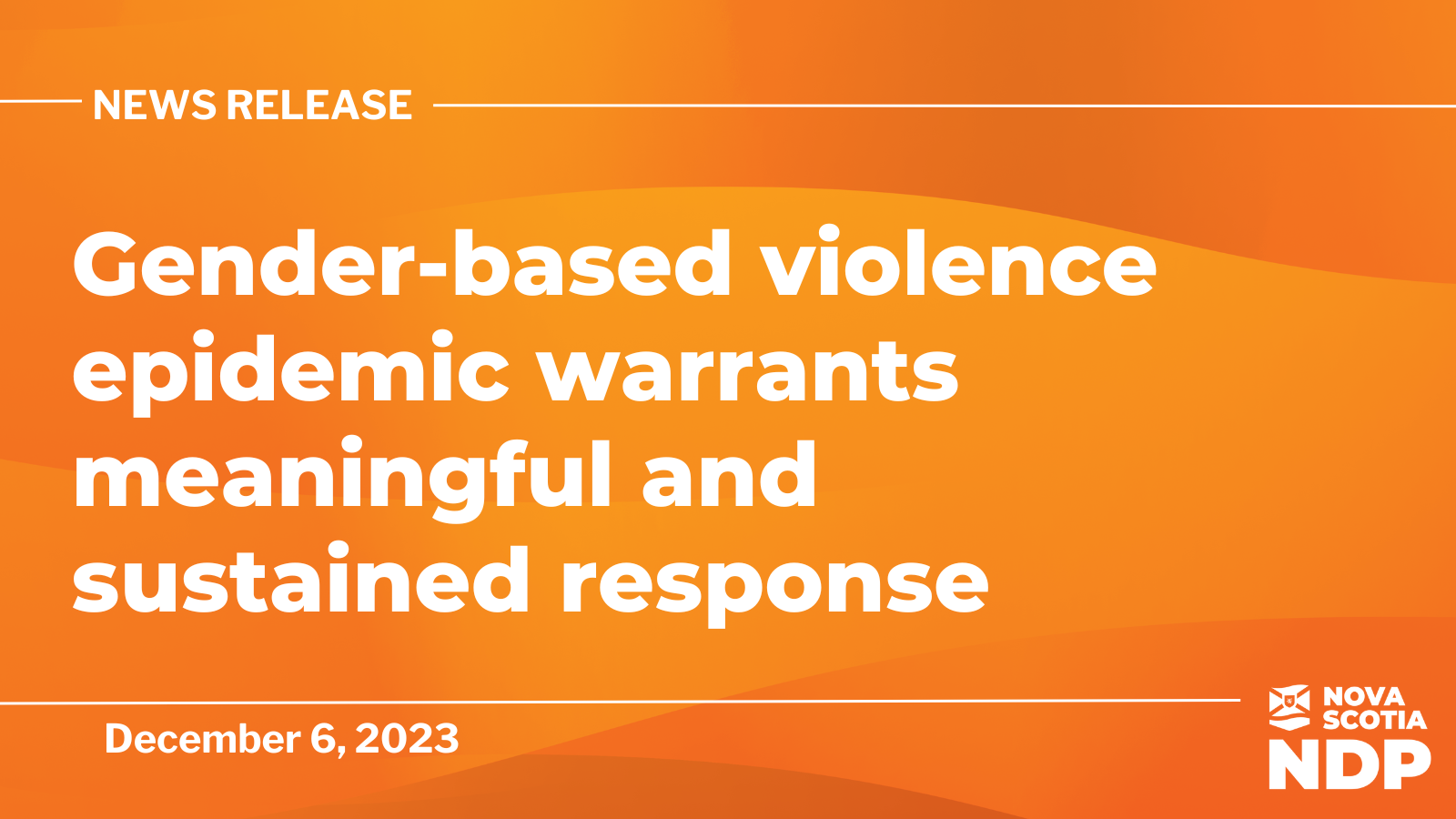 NEWS RELEASE

Gender-based violence epidemic warrants meaningful and sustained response

December 6, 2023

NOVA SCOTIA NDP